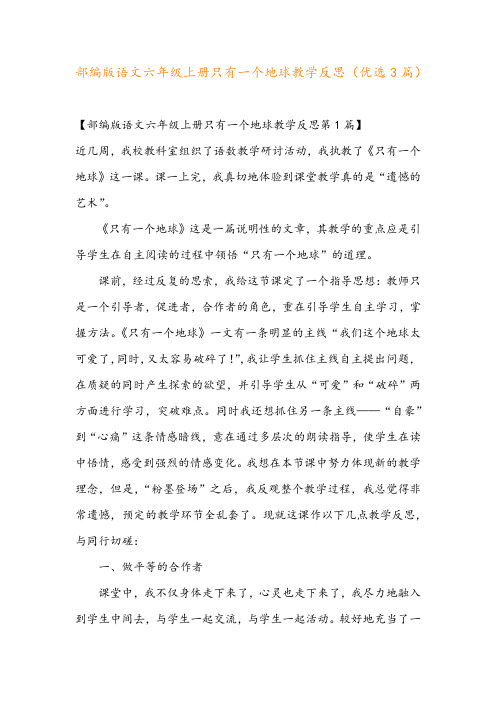 部编版语文六年级上册只有一个地球教学反思（优选3篇）

【部编版语文六年级上册只有一个地球教学反思第1篇】

近几周，我校教科室组织了语数教学研讨活动，我执教了《只有一个地球》这一课。课一上完，我真切地体验到课堂教学真的是“遗憾的艺术”。

《只有一个地球》这是一篇说明性的文章，其教学的重点应是引导学生在自主阅读的过程中领悟“只有一个地球”的道理。

课前，经过反复的思索，我给这节课定了一个指导思想：教师只是一个引导者，促进者，合作者的角色，重在引导学生自主学习，掌握方法。《只有一个地球》一文有一条明显的主线“我们这个地球太可爱了，同时，又太容易破碎了！”，我让学生抓住主线自主提出问题，在质疑的同时产生探索的欲望，并引导学生从“可爱”和“破碎”两方面进行学习，突破难点。同时我还想抓住另一条主线——“自豪”到“心痛”这条情感暗线，意在通过多层次的朗读指导，使学生在读中悟情，感受到强烈的情感变化。我想在本节课中努力体现新的教学理念，但是，“粉墨登场”之后，我反观整个教学过程，我总觉得非常遗憾，预定的教学环节全乱套了。现就这课作以下几点教学反思，与同行切磋：

一、做平等的合作者

课堂中，我不仅身体走下来了，心灵也走下来了，我尽力地融入到学生中间去，与学生一起交流，与学生一起活动。较好地充当了一